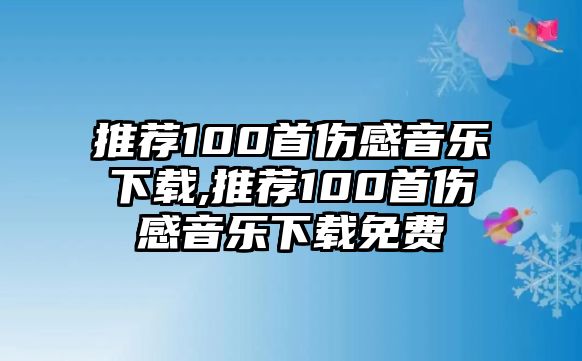 推荐100首伤感音乐下载,推荐100首伤感音乐下载免费